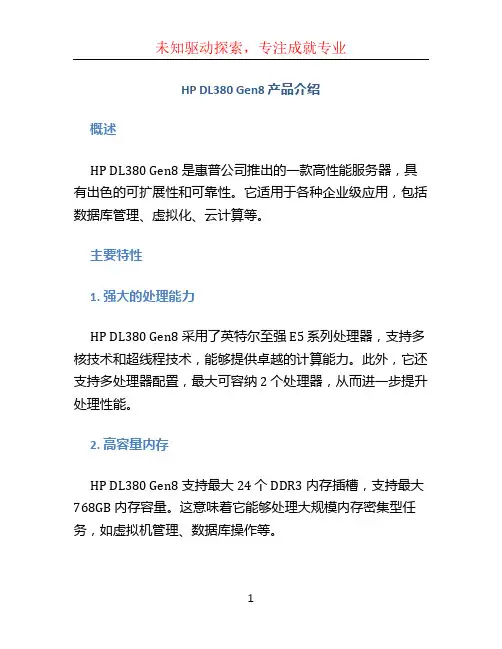 未知驱动探索，专注成就专业

HP DL380 Gen8 产品介绍

概述

HP DL380 Gen8 是惠普公司推出的一款高性能服务器，具有出色的可扩展性和可靠性。它适用于各种企业级应用，包括数据库管理、虚拟化、云计算等。

主要特性

1. 强大的处理能力

HP DL380 Gen8 采用了英特尔至强 E5 系列处理器，支持多核技术和超线程技术，能够提供卓越的计算能力。此外，它还支持多处理器配置，最大可容纳 2 个处理器，从而进一步提升处理性能。

2. 高容量内存

HP DL380 Gen8 支持最大 24 个 DDR3 内存插槽，支持最大 768GB 内存容量。这意味着它能够处理大规模内存密集型任务，如虚拟机管理、数据库操作等。

1